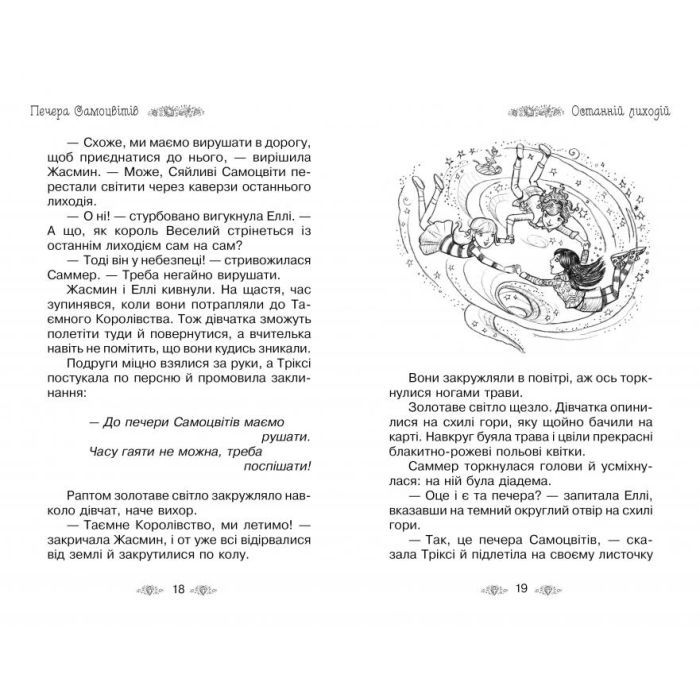 Печера Самоцвітів

— Схоже, ми маємо вирушати в дорогу, щоб приєднатися до нього, — вирішила Жасмин. — Може, Сяйливі Самоцвіти перестали світити через каверзи останнього лиходія.

— О ні! — стурбовано вигукнула Еллі. — А що, як король Веселий стрінеться із останнім лиходієм сам на сам?

— Тоді він у небезпеці! — стривожилася Саммер. — Треба негайно вирушати.

Жасмин і Еллі кивнули. На щастя, час зупинявся, коли вони потрапляли до Таємного Королівства. Тож дівчатка зможуть полетіти туди й повернутися, а вчителька навіть не помітить, що вони кудись зникали.

Подруги міцно взялися за руки, а Тріксі постукала по персню й промовила заклинання:

— До печери Самоцвітів маємо рушати.
Часу гаяти не можна, треба поспішати!

Раптом золотаве світло закружляло навколо дівчат, наче вихор.

— Таємне Королівство, ми летимо! — закричала Жасмин, і от уже всі відірвалися від землі й закрутилися по колу.

18

Останній лиходій

Вони закружляли в повітрі, аж ось торкнулися ногами трави.

Золотаве світло щезло. Дівчатка опинилися на схилі гори, яку щойно бачили на карті. Навкруг буяла трава і цвіли прекрасні блакитно-рожеві польові квітки.

Саммер торкнулася голови й усміхнулася: на ній була діадема.

— Оце і є та печера? — запитала Еллі, вказавши на темний округлий отвір на схилі гори.

— Так, це печера Самоцвітів, — сказала Тріксі й підлетіла на своєму листочку

19